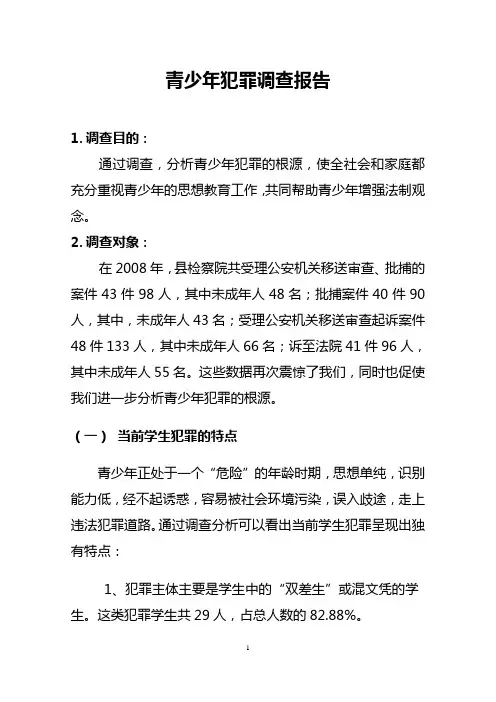 青少年犯罪调查报告

1. 调查目的：

通过调查，分析青少年犯罪的根源，使全社会和家庭都充分重视青少年的思想教育工作，共同帮助青少年增强法制观念。

2. 调查对象：

在 2008 年，县检察院共受理公安机关移送审查、批捕的案件 43 件 98 人，其中未成年人 48 名；批捕案件 40 件 90 人，其中，未成年人 43 名；受理公安机关移送审查起诉案件 48 件 133 人，其中未成年人 66 名；诉至法院 41 件 96 人，其中未成年人 55 名。这些数据再次震惊了我们，同时也促使我们进一步分析青少年犯罪的根源。

（一） 当前学生犯罪的特点

青少年正处于一个“危险”的年龄时期，思想单纯，识别能力低，经不起诱惑，容易被社会环境污染，误入歧途，走上违法犯罪道路。通过调查分析可以看出当前学生犯罪呈现出独有特点：

1、犯罪主体主要是学生中的“双差生”或混文凭的学生。这类犯罪学生共 29 人，占总人数的 82.88%。

1